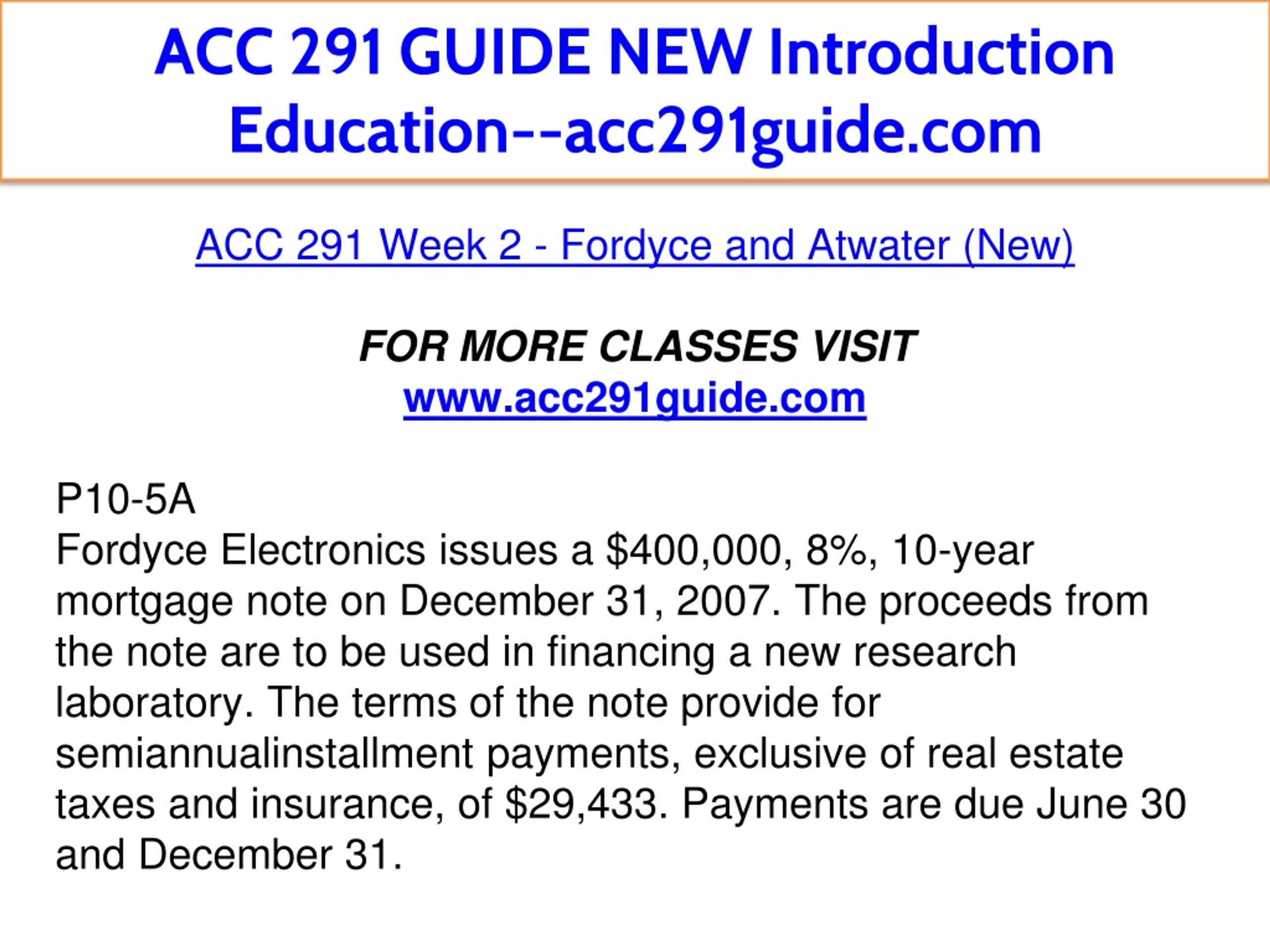 ACC 291 GUIDE NEW Introduction Education--acc291guide.com

ACC 291 Week 2 - Fordyce and Atwater (New)

FOR MORE CLASSES VISIT
www.acc291guide.com

P10-5A
Fordyce Electronics issues a \$400,000, 8%, 10-year mortgage note on December 31, 2007. The proceeds from the note are to be used in financing a new research laboratory. The terms of the note provide for semiannualinstallment payments, exclusive of real estate taxes and insurance, of \$29,433. Payments are due June 30 and December 31.